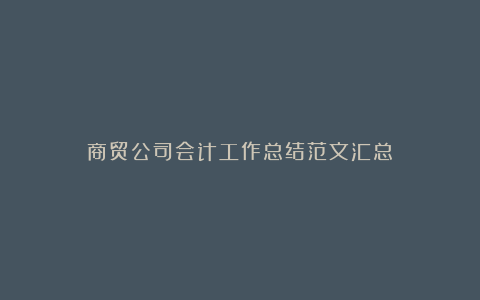 商贸公司会计工作总结范文汇总